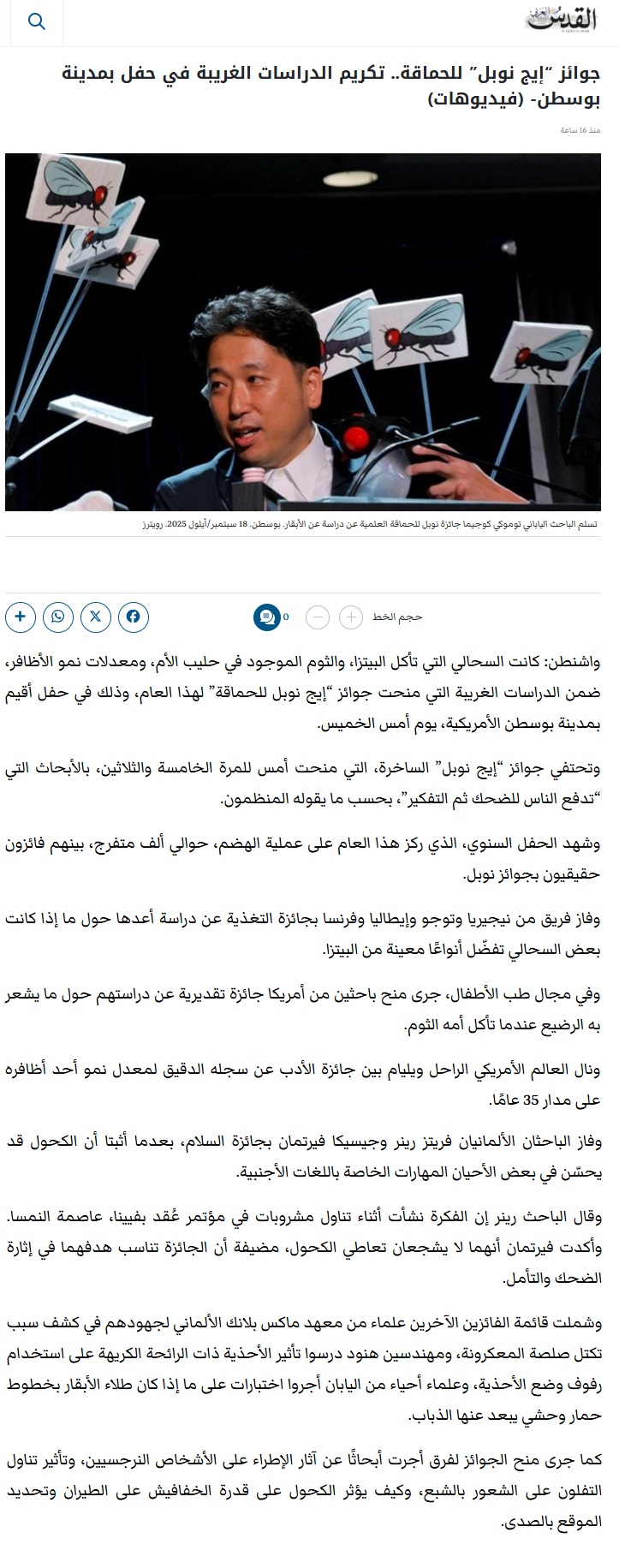 القدس العربي

جوائز "إيج نوبل" للحماقة.. تكريم الدراسات الغريبة في حفل بمدينة بوسطن- (فيديوهات)

منذ 16 ساعة

تسلم الباحث الياباني توموكي كوجيما جائزة نوبل للحماقة العلمية عن دراسة عن الأبقار. بوسطن. 18 سبتمبر/أيلول 2025. رويترز

حجم الخط

0

واشنطن: كانت السحالي التي تأكل البيتزا، والثوم الموجود في حليب الأم، ومعدلات نمو الأظافر، ضمن الدراسات الغريبة التي منحت جوائز "إيج نوبل للحماقة" لهذا العام، وذلك في حفل أقيم بمدينة بوسطن الأمريكية، يوم أمس الخميس.

وتحتفي جوائز "إيج نوبل" الساخرة، التي منحت أمس للمرة الخامسة والثلاثين، بالأبحاث التي "تدفع الناس للضحك ثم التفكير"، بحسب ما يقوله المنظمون.

وشهد الحفل السنوي، الذي ركز هذا العام على عملية الهضم، حوالي ألف متفرج، بينهم فائزون حقيقيون بجوائز نوبل.

وفاز فريق من نيجيريا وتوجو وإيطاليا وفرنسا بجائزة التغذية عن دراسة أعدها حول ما إذا كانت بعض السحالي تفضّل أنواعًا معينة من البيتزا.

وفي مجال طب الأطفال، جرى منح باحثين من أمريكا جائزة تقديرية عن دراستهم حول ما يشعر به الرضيع عندما تأكل أمه الثوم.

ونال العالم الأمريكي الراحل ويليام بين جائزة الأدب عن سجله الدقيق لمعدل نمو أحد أظافره على مدار 35 عامًا.

وفاز الباحثان الألمانيان فريتز رينر وجيسيكا فيرتمان بجائزة السلام، بعدما أثبتا أن الكحول قد يحسّن في بعض الأحيان المهارات الخاصة باللغات الأجنبية.

وقال الباحث رينر إن الفكرة نشأت أثناء تناول مشروبات في مؤتمر عُقد بفيينا، عاصمة النمسا. وأكدت فيرتمان أنهما لا يشجعان تعاطي الكحول، مضيفة أن الجائزة تناسب هدفهما في إثارة الضحك والتأمل.

وشملت قائمة الفائزين الآخرين علماء من معهد ماكس بلانك الألماني لجهودهم في كشف سبب تكتل صلصة المعكرونة، ومهندسين هنود درسوا تأثير الأحذية ذات الرائحة الكريهة على استخدام رفوف وضع الأحذية، وعلماء أحياء من اليابان أجروا اختبارات على ما إذا كان طلاء الأبقار بخطوط حمار وحشي يبعد عنها الذباب.

كما جرى منح الجوائز لفرق أجرت أبحاثًا عن آثار الإطراء على الأشخاص النرجسيين، وتأثير تناول التفلون على الشعور بالشبع، وكيف يؤثر الكحول على قدرة الخفافيش على الطيران وتحديد الموقع بالصدى.